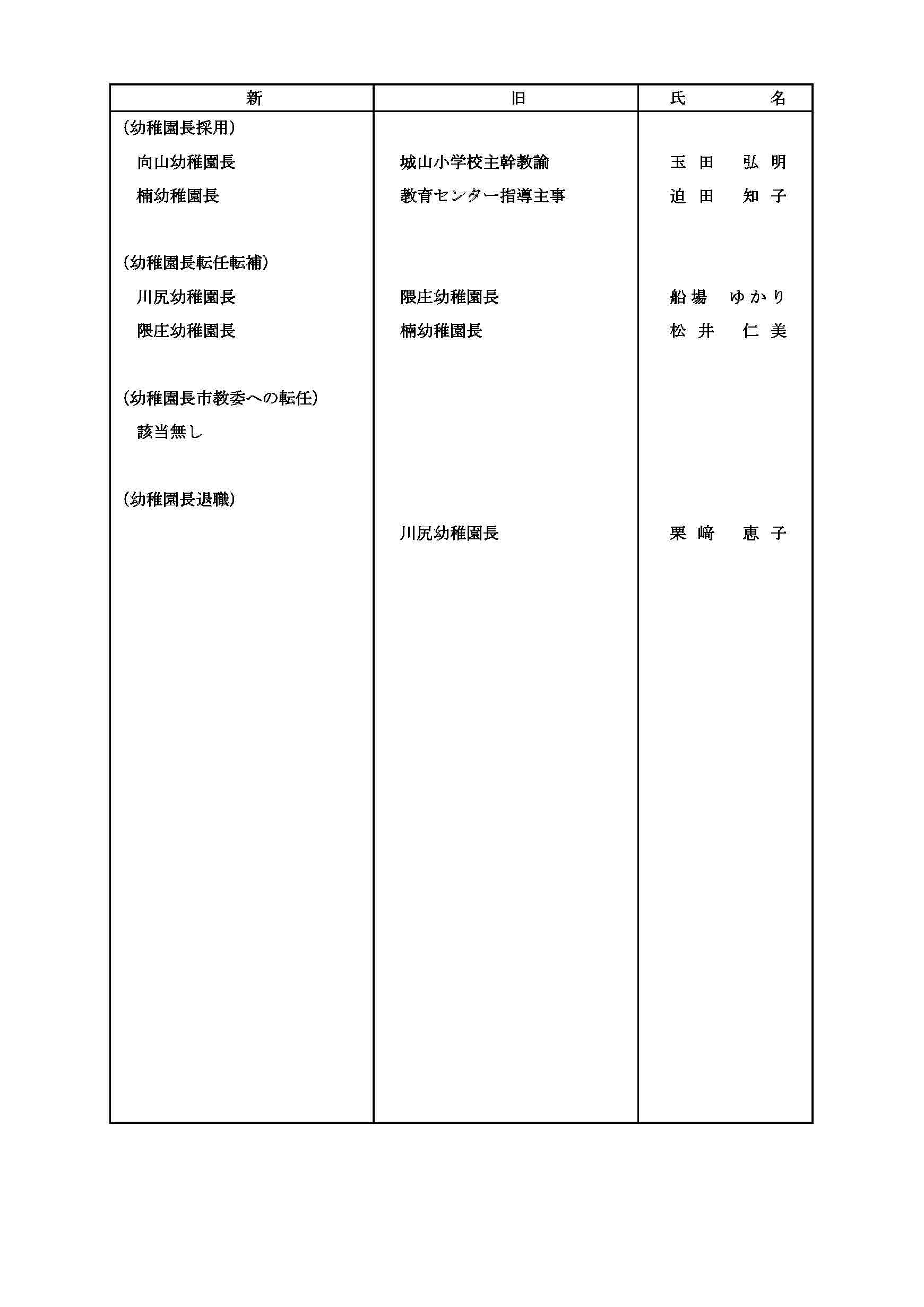 | 新 | 旧 | 氏 名 |
|---|---|---|
| (幼稚園長採用) | | |
| 向山幼稚園長 | 城山小学校主幹教諭 | 玉田 弘明 |
| 楠幼稚園長 | 教育センター指導主事 | 迫田 知子 |
| (幼稚園長転任転補) | | |
| 川尻幼稚園長 | 隈庄幼稚園長 | 船場 ゆかり |
| 隈庄幼稚園長 | 楠幼稚園長 | 松井 仁美 |
| (幼稚園長市教委への転任) | | |
| 該当無し | | |
| (幼稚園長退職) | | |
| | 川尻幼稚園長 | 栗﨑 恵子 |